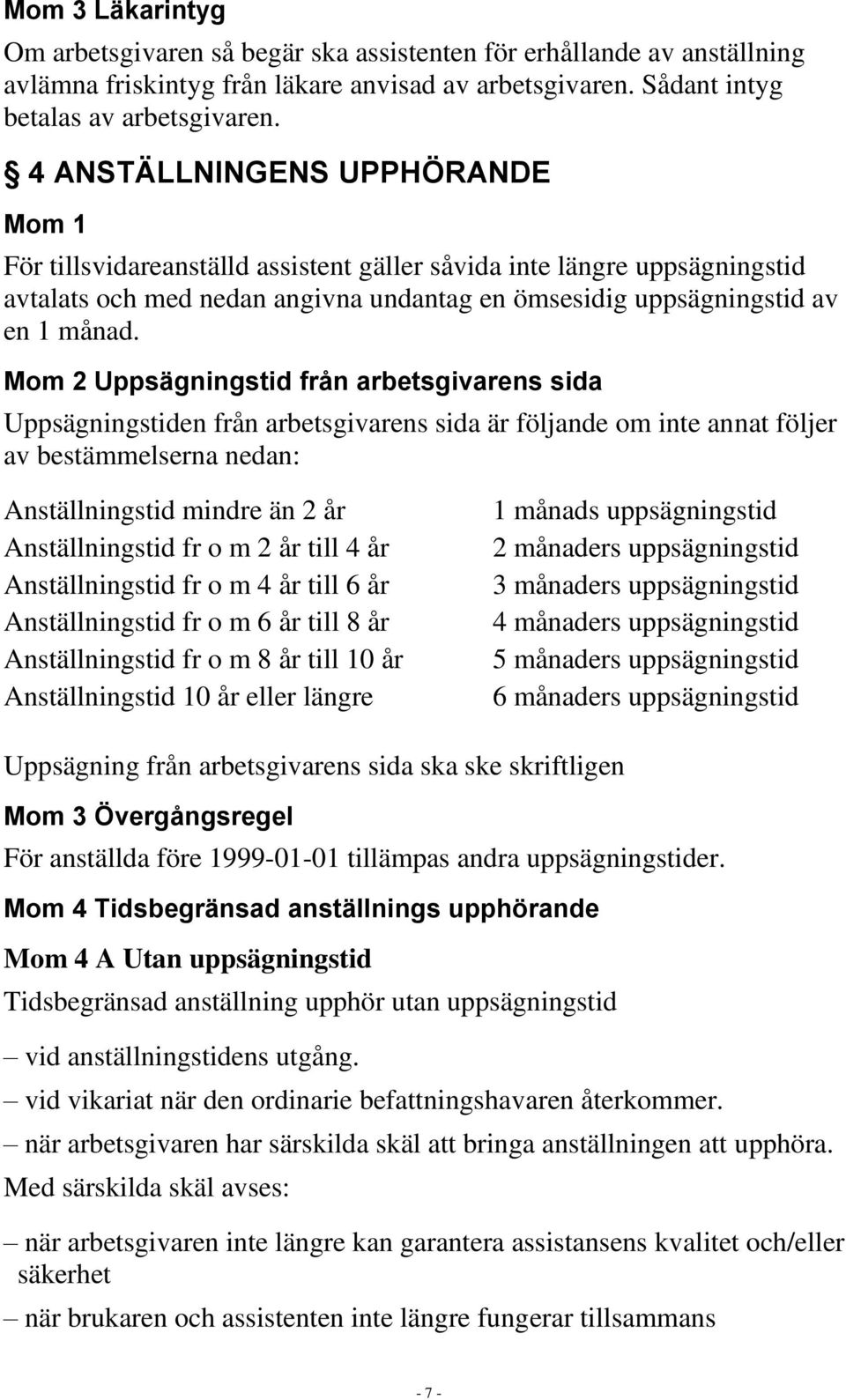 Mom 3 Läkarintyg

Om arbetsgivaren så begär ska assistenten för erhållande av anställning avlämna friskintyg från läkare anvisad av arbetsgivaren. Sådant intyg betalas av arbetsgivaren.

§ 4 ANSTÄLLNINGENS UPPHÖRANDE

Mom 1

För tillsvidareanställd assistent gäller såvida inte längre uppsägningstid avtalats och med nedan angivna undantag en ömsesidig uppsägningstid av en 1 månad.

Mom 2 Uppsägningstid från arbetsgivarens sida

Uppsägningstiden från arbetsgivarens sida är följande om inte annat följer av bestämmelserna nedan:

| | |
|---|---|
| Anställningstid mindre än 2 år | 1 månads uppsägningstid |
| Anställningstid fr o m 2 år till 4 år | 2 månaders uppsägningstid |
| Anställningstid fr o m 4 år till 6 år | 3 månaders uppsägningstid |
| Anställningstid fr o m 6 år till 8 år | 4 månaders uppsägningstid |
| Anställningstid fr o m 8 år till 10 år | 5 månaders uppsägningstid |
| Anställningstid 10 år eller längre | 6 månaders uppsägningstid |

Uppsägning från arbetsgivarens sida ska ske skriftligen

Mom 3 Övergångsregel

För anställda före 1999-01-01 tillämpas andra uppsägningstider.

Mom 4 Tidsbegränsad anställnings upphörande

Mom 4 A Utan uppsägningstid

Tidsbegränsad anställning upphör utan uppsägningstid

– vid anställningstidens utgång.

– vid vikariat när den ordinarie befattningshavaren återkommer.

– när arbetsgivaren har särskilda skäl att bringa anställningen att upphöra.

Med särskilda skäl avses:

– när arbetsgivaren inte längre kan garantera assistansens kvalitet och/eller säkerhet

– när brukaren och assistenten inte längre fungerar tillsammans

- 7 -